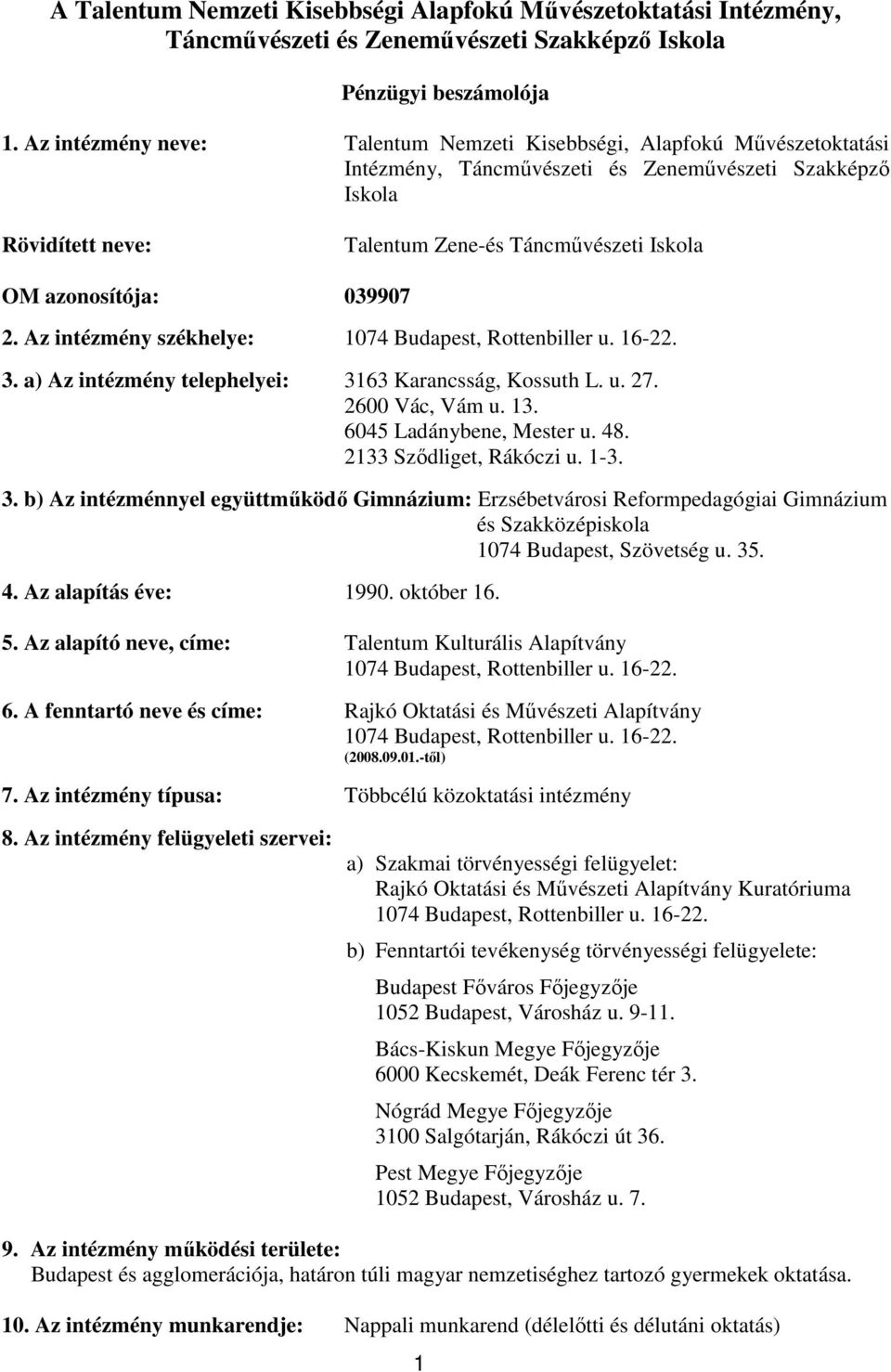 A Talentum Nemzeti Kisebbségi Alapfokú Művészetoktatási Intézmény, Táncművészeti és Zeneművészeti Szakképző Iskola

Pénzügyi beszámolója

1. Az intézmény neve: Talentum Nemzeti Kisebbségi, Alapfokú Művészetoktatási Intézmény, Táncművészeti és Zeneművészeti Szakképző Iskola

Rövidített neve: Talentum Zene-és Táncművészeti Iskola

OM azonosítója: 039907

2. Az intézmény székhelye: 1074 Budapest, Rottenbiller u. 16-22.

3. a) Az intézmény telephelyei: 3163 Karancsság, Kossuth L. u. 27.
2600 Vác, Vám u. 13.
6045 Ladánybene, Mester u. 48.
2133 Sződliget, Rákóczi u. 1-3.

3. b) Az intézménnyel együttműködő Gimnázium: Erzsébetvárosi Reformpedagógiai Gimnázium és Szakközépiskola
1074 Budapest, Szövetség u. 35.

4. Az alapítás éve: 1990. október 16.

5. Az alapító neve, címe: Talentum Kulturális Alapítvány
1074 Budapest, Rottenbiller u. 16-22.

6. A fenntartó neve és címe: Rajkó Oktatási és Művészeti Alapítvány
1074 Budapest, Rottenbiller u. 16-22.
(2008.09.01.-től)

7. Az intézmény típusa: Többcélú közoktatási intézmény

8. Az intézmény felügyeleti szervei:

a) Szakmai törvényességi felügyelet:
Rajkó Oktatási és Művészeti Alapítvány Kuratóriuma
1074 Budapest, Rottenbiller u. 16-22.

b) Fenntartói tevékenység törvényességi felügyelete:

Budapest Főváros Főjegyzője
1052 Budapest, Városház u. 9-11.

Bács-Kiskun Megye Főjegyzője
6000 Kecskemét, Deák Ferenc tér 3.

Nógrád Megye Főjegyzője
3100 Salgótarján, Rákóczi út 36.

Pest Megye Főjegyzője
1052 Budapest, Városház u. 7.

9. Az intézmény működési területe:
Budapest és agglomerációja, határon túli magyar nemzetiséghez tartozó gyermekek oktatása.

10. Az intézmény munkarendje: Nappali munkarend (délelőtti és délutáni oktatás)

1